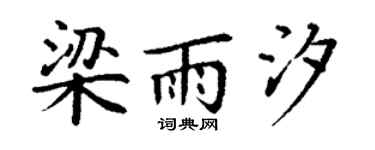 梁雨汐
词典网